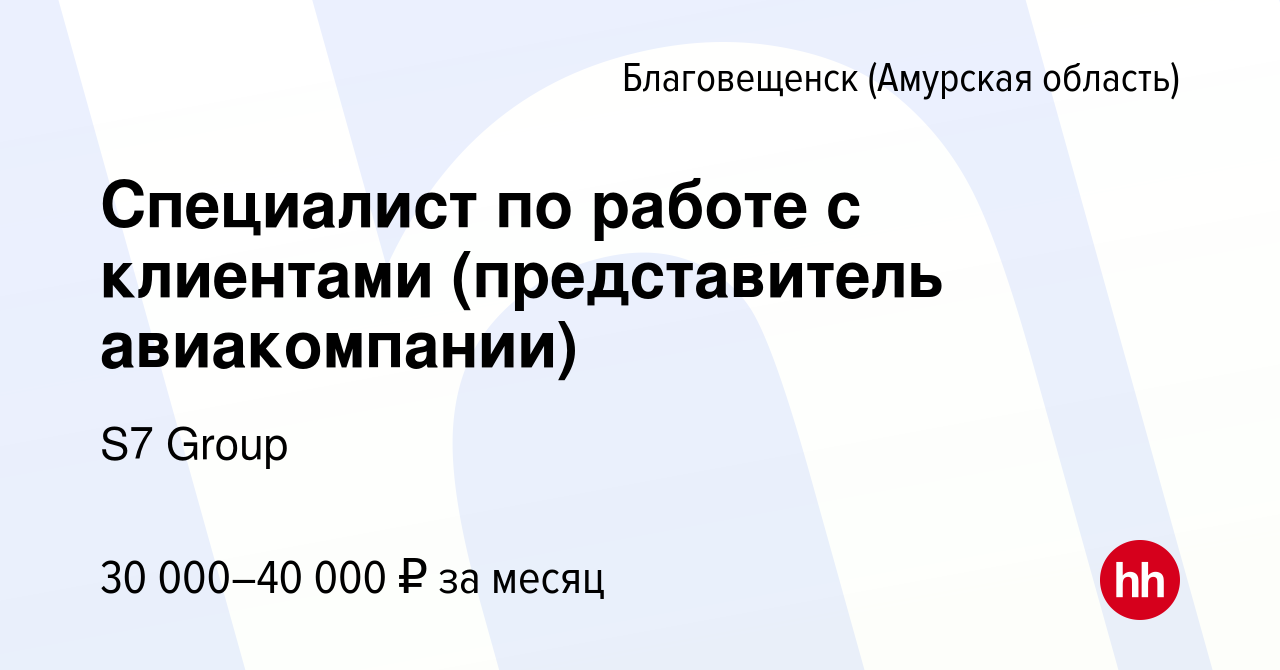 Благовещенск (Амурская область)

Специалист по работе с клиентами (представитель авиакомпании)

S7 Group

30 000–40 000 ₽ за месяц

hh